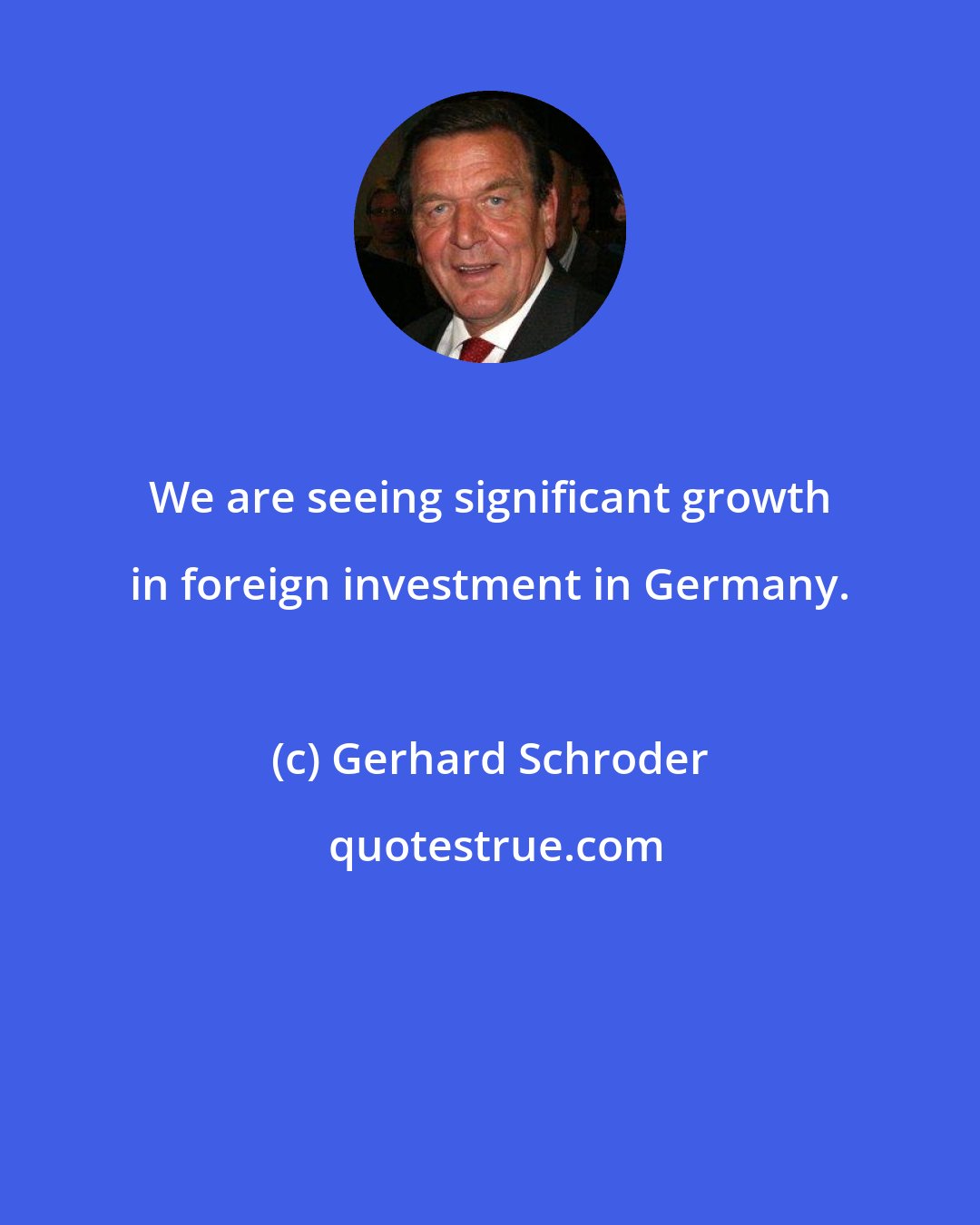 We are seeing significant growth in foreign investment in Germany.

(c) Gerhard Schroder

quotestrue.com